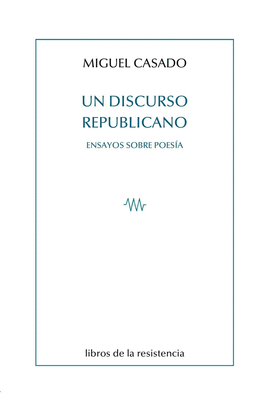 MIGUEL CASADO

UN DISCURSO REPUBLICANO

ENSAYOS SOBRE POESÍA

libros de la resistencia